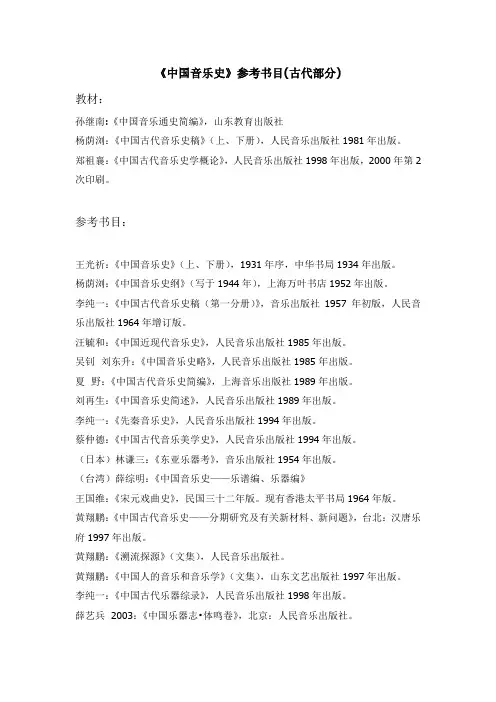 《中国音乐史》参考书目(古代部分)

教材：

孙继南:《中国音乐通史简编》，山东教育出版社
杨荫浏:《中国古代音乐史稿》（上、下册），人民音乐出版社 1981 年出版。
郑祖襄:《中国古代音乐史学概论》，人民音乐出版社 1998 年出版，2000 年第 2 次印刷。

参考书目：

王光祈:《中国音乐史》（上、下册），1931 年序，中华书局 1934 年出版。
杨荫浏:《中国音乐史纲》（写于 1944 年），上海万叶书店 1952 年出版。
李纯一:《中国古代音乐史稿（第一分册）》，音乐出版社 1957 年初版，人民音乐出版社 1964 年增订版。
汪毓和:《中国近现代音乐史》，人民音乐出版社 1985 年出版。
吴钊 刘东升:《中国音乐史略》，人民音乐出版社 1985 年出版。
夏 野:《中国古代音乐史简编》，上海音乐出版社 1989 年出版。
刘再生:《中国音乐史简述》，人民音乐出版社 1989 年出版。
李纯一:《先秦音乐史》，人民音乐出版社 1994 年出版。
蔡仲德:《中国古代音乐美学史》，人民音乐出版社 1994 年出版。
（日本）林谦三:《东亚乐器考》，音乐出版社 1954 年出版。
（台湾）薛综明:《中国音乐史——乐谱编、乐器编》
王国维:《宋元戏曲史》，民国三十二年版。现有香港太平书局 1964 年版。
黄翔鹏:《中国古代音乐史——分期研究及有关新材料、新问题》，台北：汉唐乐府 1997 年出版。
黄翔鹏:《溯流探源》（文集），人民音乐出版社。
黄翔鹏:《中国人的音乐和音乐学》（文集），山东文艺出版社 1997 年出版。
李纯一:《中国古代乐器综录》，人民音乐出版社 1998 年出版。
薛艺兵 2003:《中国乐器志·体鸣卷》，北京：人民音乐出版社。